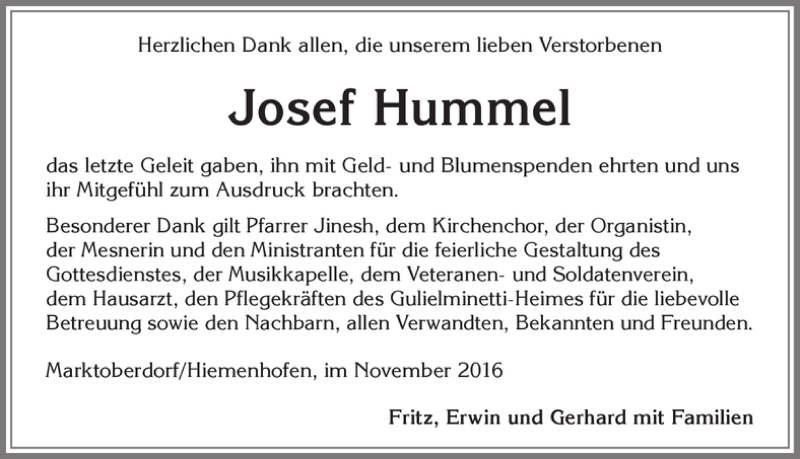 Herzlichen Dank allen, die unserem lieben Verstorbenen

Josef Hummel

das letzte Geleit gaben, ihn mit Geld- und Blumenspenden ehrten und uns ihr Mitgefühl zum Ausdruck brachten.

Besonderer Dank gilt Pfarrer Jinesh, dem Kirchenchor, der Organistin, der Mesnerin und den Ministranten für die feierliche Gestaltung des Gottesdienstes, der Musikkapelle, dem Veteranen- und Soldatenverein, dem Hausarzt, den Pflegekräften des Gulielminetti-Heimes für die liebevolle Betreuung sowie den Nachbarn, allen Verwandten, Bekannten und Freunden.

Marktoberdorf/Hiemenhofen, im November 2016

Fritz, Erwin und Gerhard mit Familien